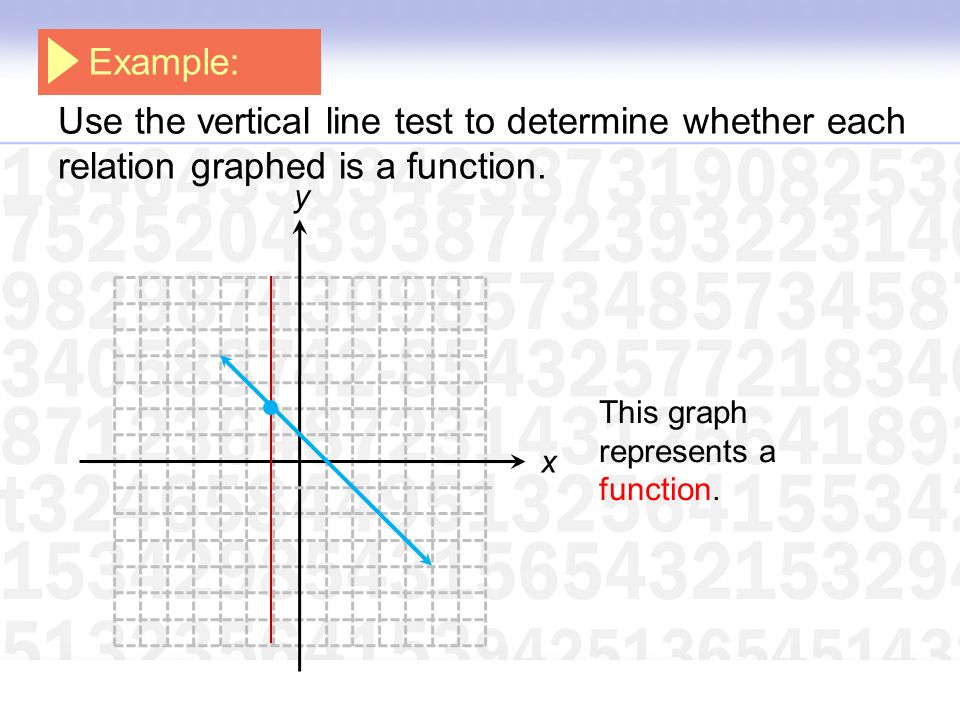 Example:

Use the vertical line test to determine whether each relation graphed is a function.

y

x

This graph represents a function.